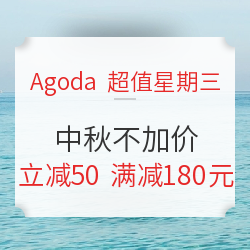 Agoda 超值星期三

中秋不加价
立减50 满减180元